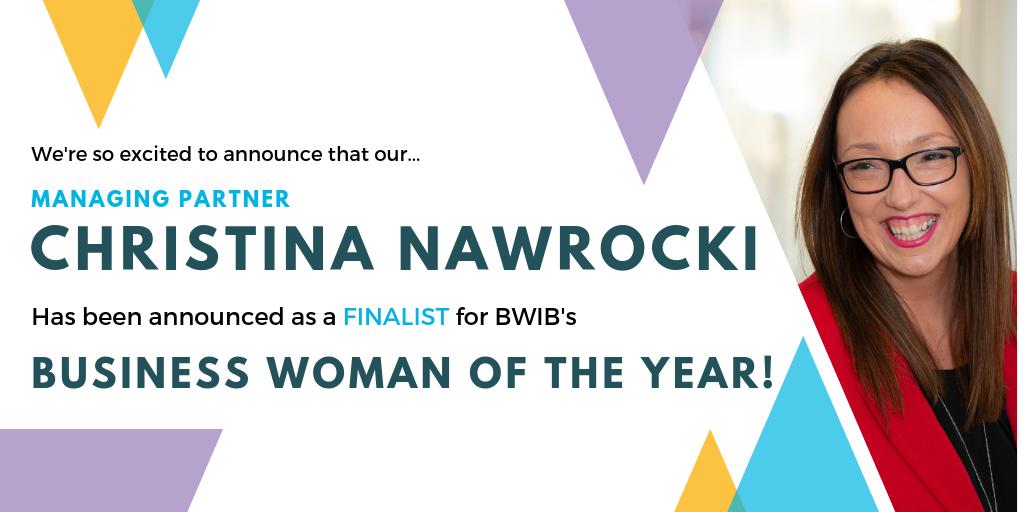 We're so excited to announce that our...

MANAGING PARTNER

CHRISTINA NAWROCKI

Has been announced as a FINALIST for BWIB's

BUSINESS WOMAN OF THE YEAR!